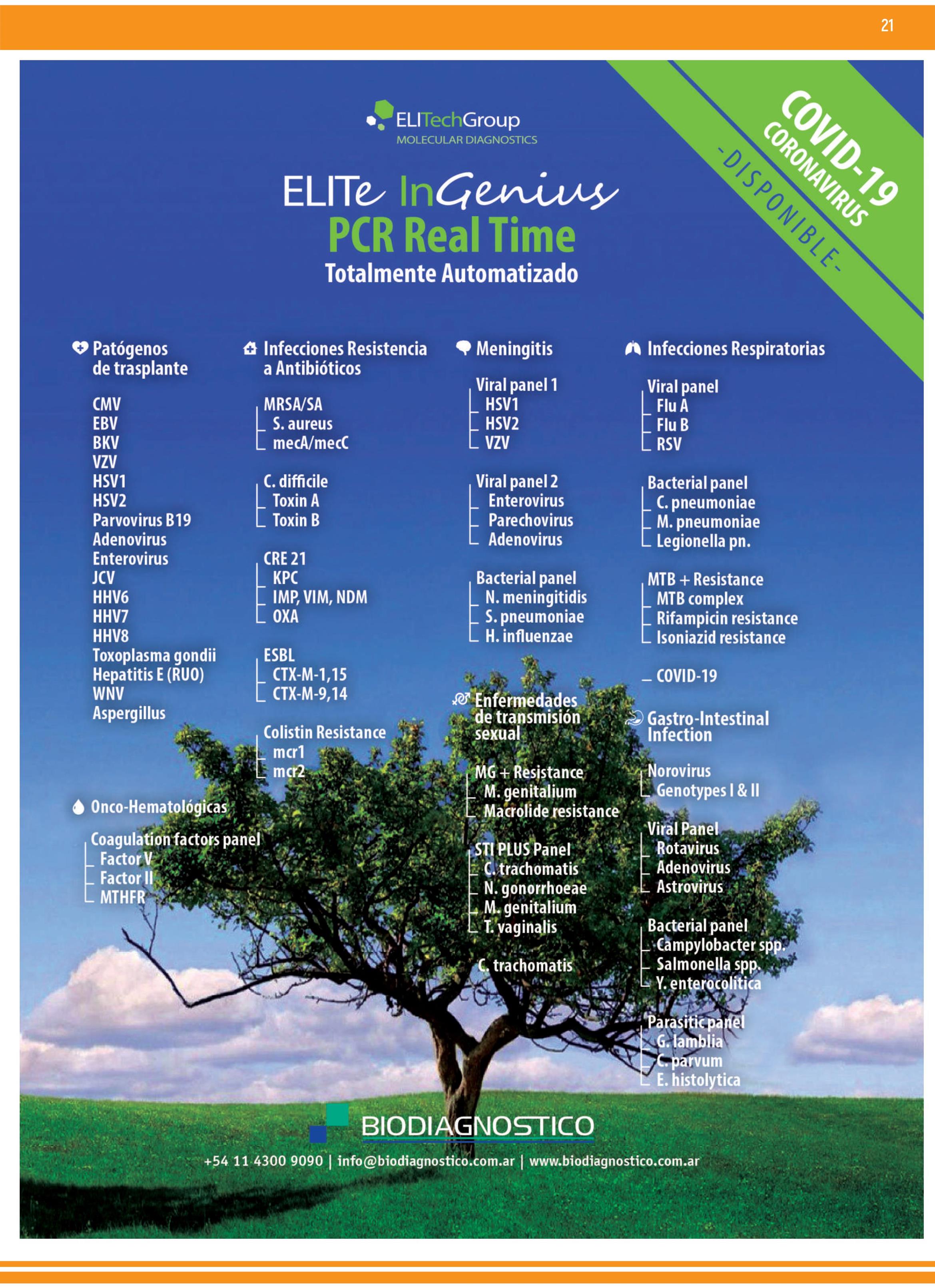 21

ELITechGroup
MOLECULAR DIAGNOSTICS

COVID-19
CORONAVIRUS
-DISPONIBLE-

ELITe InGenius
PCR Real Time
Totalmente Automatizado

Patógenos de trasplante

CMV
EBV
BKV
VZV
HSV1
HSV2
Parvovirus B19
Adenovirus
Enterovirus
JCV
HHV6
HHV7
HHV8
Toxoplasma gondii
Hepatitis E (RUO)
WNV
Aspergillus

Onco-Hematológicas

Coagulation factors panel
Factor V
Factor II
MTHFR

Infecciones Resistencia a Antibióticos

MRSA/SA
S. aureus
mecA/mecC

C. difficile
Toxin A
Toxin B

CRE 21
KPC
IMP, VIM, NDM
OXA

ESBL
CTX-M-1,15
CTX-M-9,14

Colistin Resistance
mcr1
mcr2

Meningitis

Viral panel 1
HSV1
HSV2
VZV

Viral panel 2
Enterovirus
Parechovirus
Adenovirus

Bacterial panel
N. meningitidis
S. pneumoniae
H. influenzae

Enfermedades de transmisión sexual

MG + Resistance
M. genitalium
Macrolide resistance

STI PLUS Panel
C. trachomatis
N. gonorrhoeae
M. genitalium
T. vaginalis

C. trachomatis

Infecciones Respiratorias

Viral panel
Flu A
Flu B
RSV

Bacterial panel
C. pneumoniae
M. pneumoniae
Legionella pn.

MTB + Resistance
MTB complex
Rifampicin resistance
Isoniazid resistance

COVID-19

Gastro-Intestinal Infection

Norovirus
Genotypes I & II

Viral Panel
Rotavirus
Adenovirus
Astrovirus

Bacterial panel
Campylobacter spp.
Salmonella spp.
Y. enterocolitica

Parasitic panel
G. lamblia
C. parvum
E. histolytica

BIODIAGNOSTICO
+54 11 4300 9090 | info@biodiagnostico.com.ar | www.biodiagnostico.com.ar